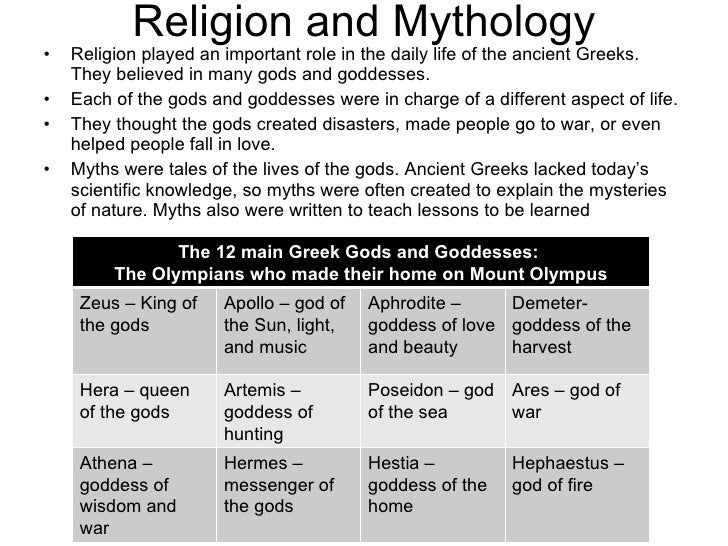 Religion and Mythology

• Religion played an important role in the daily life of the ancient Greeks. They believed in many gods and goddesses.
• Each of the gods and goddesses were in charge of a different aspect of life.
• They thought the gods created disasters, made people go to war, or even helped people fall in love.
• Myths were tales of the lives of the gods. Ancient Greeks lacked today's scientific knowledge, so myths were often created to explain the mysteries of nature. Myths also were written to teach lessons to be learned

| The 12 main Greek Gods and Goddesses: The Olympians who made their home on Mount Olympus | | | |
|---|---|---|---|
| Zeus – King of the gods | Apollo – god of the Sun, light, and music | Aphrodite – goddess of love and beauty | Demeter- goddess of the harvest |
| Hera – queen of the gods | Artemis – goddess of hunting | Poseidon – god of the sea | Ares – god of war |
| Athena – goddess of wisdom and war | Hermes – messenger of the gods | Hestia – goddess of the home | Hephaestus – god of fire |